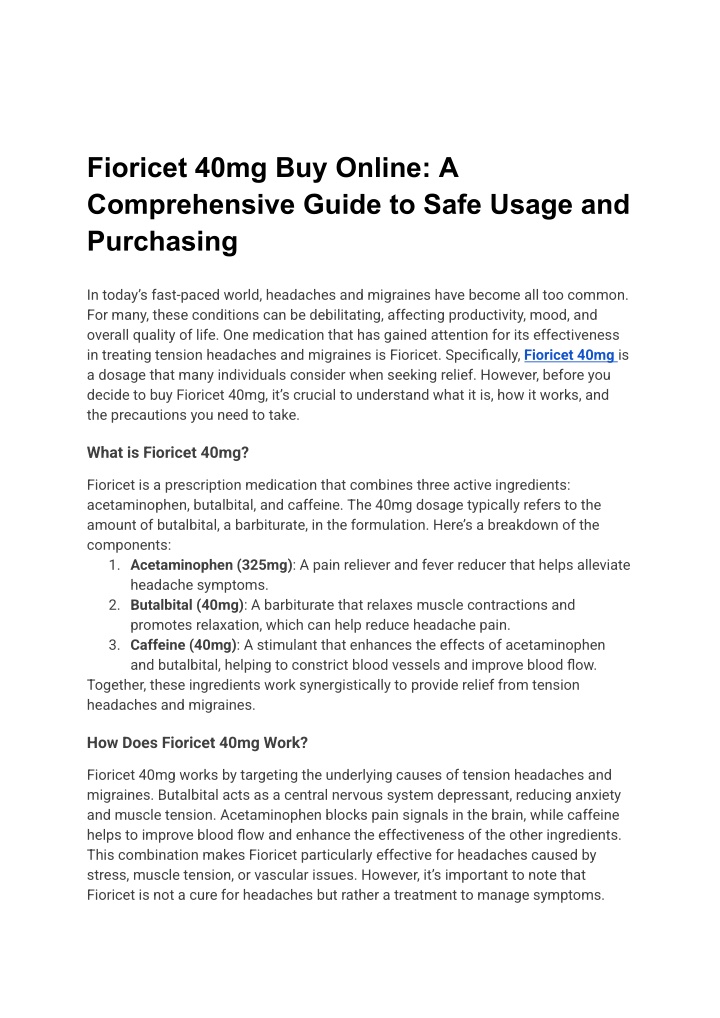 Fioricet 40mg Buy Online: A Comprehensive Guide to Safe Usage and Purchasing

In today's fast-paced world, headaches and migraines have become all too common. For many, these conditions can be debilitating, affecting productivity, mood, and overall quality of life. One medication that has gained attention for its effectiveness in treating tension headaches and migraines is Fioricet. Specifically, Fioricet 40mg is a dosage that many individuals consider when seeking relief. However, before you decide to buy Fioricet 40mg, it's crucial to understand what it is, how it works, and the precautions you need to take.

What is Fioricet 40mg?

Fioricet is a prescription medication that combines three active ingredients: acetaminophen, butalbital, and caffeine. The 40mg dosage typically refers to the amount of butalbital, a barbiturate, in the formulation. Here's a breakdown of the components:
1. Acetaminophen (325mg): A pain reliever and fever reducer that helps alleviate headache symptoms.
2. Butalbital (40mg): A barbiturate that relaxes muscle contractions and promotes relaxation, which can help reduce headache pain.
3. Caffeine (40mg): A stimulant that enhances the effects of acetaminophen and butalbital, helping to constrict blood vessels and improve blood flow.
Together, these ingredients work synergistically to provide relief from tension headaches and migraines.

How Does Fioricet 40mg Work?

Fioricet 40mg works by targeting the underlying causes of tension headaches and migraines. Butalbital acts as a central nervous system depressant, reducing anxiety and muscle tension. Acetaminophen blocks pain signals in the brain, while caffeine helps to improve blood flow and enhance the effectiveness of the other ingredients. This combination makes Fioricet particularly effective for headaches caused by stress, muscle tension, or vascular issues. However, it's important to note that Fioricet is not a cure for headaches but rather a treatment to manage symptoms.